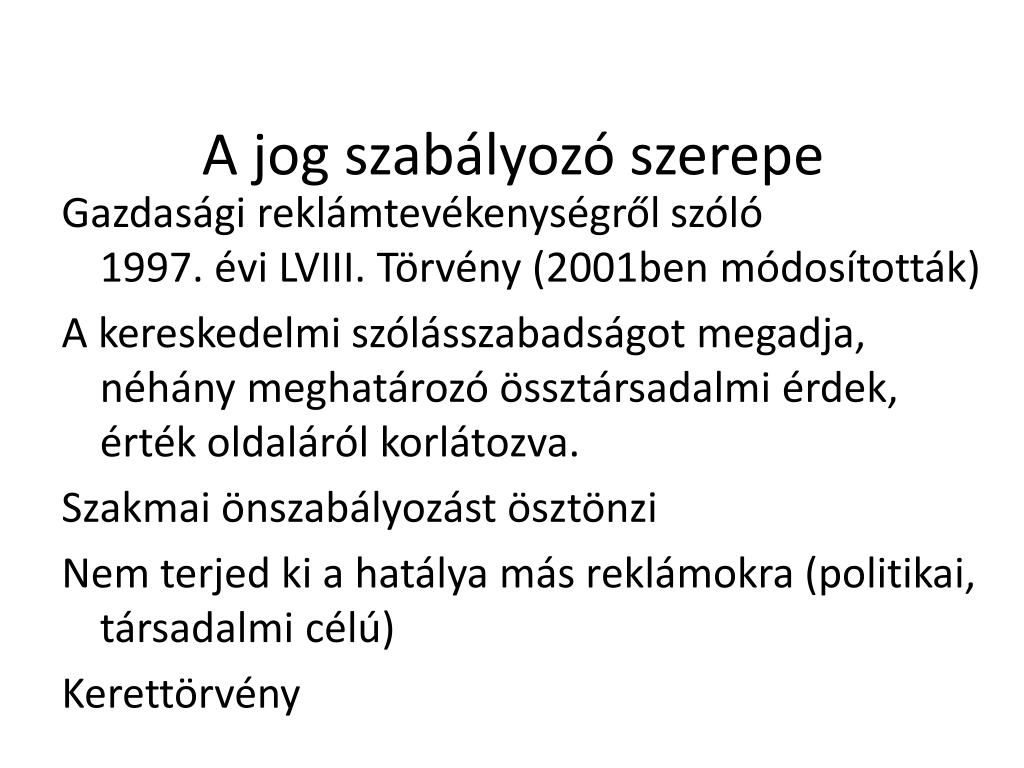 A jog szabályozó szerepe

Gazdasági reklámtevékenységről szóló 1997. évi LVIII. Törvény (2001ben módosították)

A kereskedelmi szólásszabadságot megadja, néhány meghatározó össztársadalmi érdek, érték oldaláról korlátozva.

Szakmai önszabályozást ösztönzi

Nem terjed ki a hatálya más reklámokra (politikai, társadalmi célú)

Kerettörvény